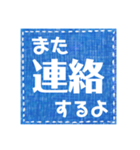 また
連絡
するよ